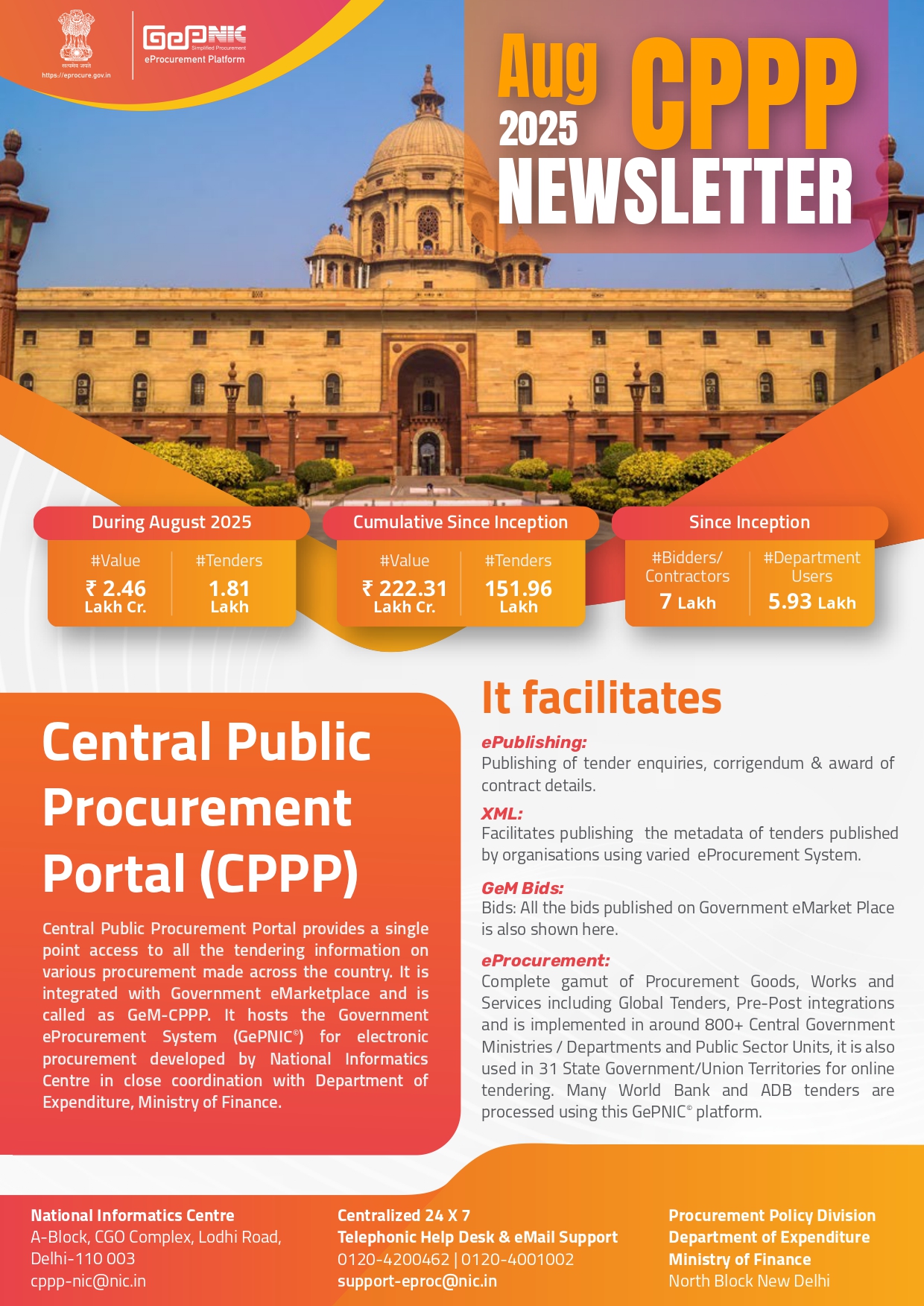 सत्यमेव जयते
https://eprocure.gov.in

GePNIC
Simplified Procurement
eProcurement Platform

Aug 2025 CPPP NEWSLETTER

During August 2025

#Value
₹ 2.46
Lakh Cr.

#Tenders
1.81
Lakh

Cumulative Since Inception

#Value
₹ 222.31
Lakh Cr.

#Tenders
151.96
Lakh

Since Inception

#Bidders/ Contractors
7 Lakh

#Department Users
5.93 Lakh

Central Public Procurement Portal (CPPP)

Central Public Procurement Portal provides a single point access to all the tendering information on various procurement made across the country. It is integrated with Government eMarketplace and is called as GeM-CPPP. It hosts the Government eProcurement System (GePNIC®) for electronic procurement developed by National Informatics Centre in close coordination with Department of Expenditure, Ministry of Finance.

It facilitates

ePublishing:
Publishing of tender enquiries, corrigendum & award of contract details.

XML:
Facilitates publishing the metadata of tenders published by organisations using varied eProcurement System.

GeM Bids:
Bids: All the bids published on Government eMarket Place is also shown here.

eProcurement:
Complete gamut of Procurement Goods, Works and Services including Global Tenders, Pre-Post integrations and is implemented in around 800+ Central Government Ministries / Departments and Public Sector Units, it is also used in 31 State Government/Union Territories for online tendering. Many World Bank and ADB tenders are processed using this GePNIC® platform.

National Informatics Centre
A-Block, CGO Complex, Lodhi Road,
Delhi-110 003
cppp-nic@nic.in

Centralized 24 X 7
Telephonic Help Desk & eMail Support
0120-4200462 | 0120-4001002
support-eproc@nic.in

Procurement Policy Division
Department of Expenditure
Ministry of Finance
North Block New Delhi